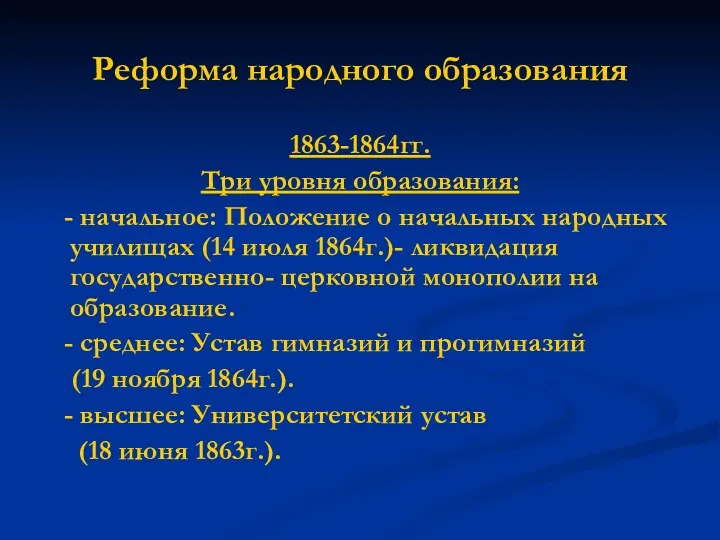 Реформа народного образования

1863-1864гг.

Три уровня образования:

- начальное: Положение о начальных народных училищах (14 июля 1864г.)- ликвидация государственно- церковной монополии на образование.

- среднее: Устав гимназий и прогимназий (19 ноября 1864г.).

- высшее: Университетский устав (18 июня 1863г.).